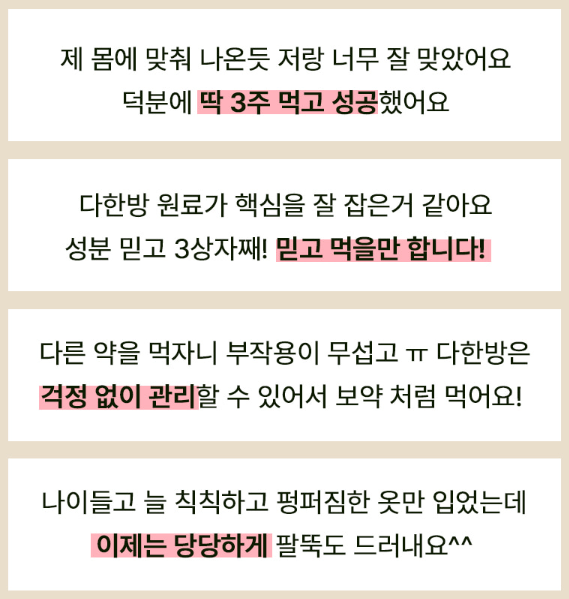 제 몸에 맞춰 나온듯 저랑 너무 잘 맞았어요
덕분에 딱 3주 먹고 성공했어요

다한방 원료가 핵심을 잘 잡은거 같아요
성분 믿고 3상자째! 믿고 먹을만 합니다!

다른 약을 먹자니 부작용이 무섭고 ㅠ 다한방은
걱정 없이 관리할 수 있어서 보약 처럼 먹어요!

나이들고 늘 칙칙하고 펑퍼짐한 옷만 입었는데
이제는 당당하게 팔뚝도 드러내요^^